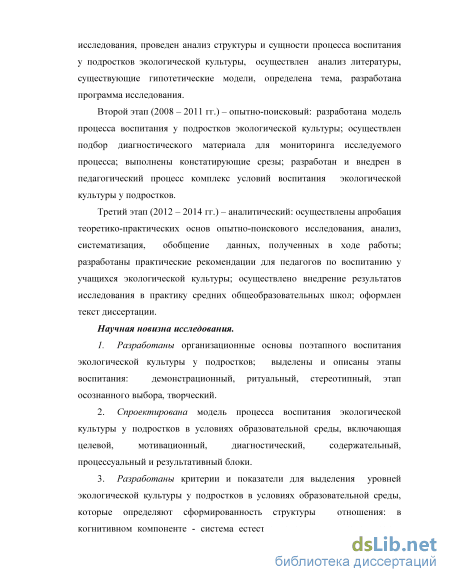 исследования, проведен анализ структуры и сущности процесса воспитания у подростков экологической культуры, осуществлен анализ литературы, существующие гипотетические модели, определена тема, разработана программа исследования.

Второй этап (2008 – 2011 гг.) – опытно-поисковый: разработана модель процесса воспитания у подростков экологической культуры; осуществлен подбор диагностического материала для мониторинга исследуемого процесса; выполнены констатирующие срезы; разработан и внедрен в педагогический процесс комплекс условий воспитания экологической культуры у подростков.

Третий этап (2012 – 2014 гг.) – аналитический: осуществлены апробация теоретико-практических основ опытно-поискового исследования, анализ, систематизация, обобщение данных, полученных в ходе работы; разработаны практические рекомендации для педагогов по воспитанию у учащихся экологической культуры; осуществлено внедрение результатов исследования в практику средних общеобразовательных школ; оформлен текст диссертации.

Научная новизна исследования.

1. Разработаны организационные основы поэтапного воспитания экологической культуры у подростков; выделены и описаны этапы воспитания: демонстрационный, ритуальный, стереотипный, этап осознанного выбора, творческий.

2. Спроектирована модель процесса воспитания экологической культуры у подростков в условиях образовательной среды, включающая целевой, мотивационный, диагностический, содержательный, процессуальный и результативный блоки.

3. Разработаны критерии и показатели для выделения уровней экологической культуры у подростков в условиях образовательной среды, которые определяют сформированность структуры отношения: в когнитивном компоненте - система естест

dsLib.net
библиотека диссертаций